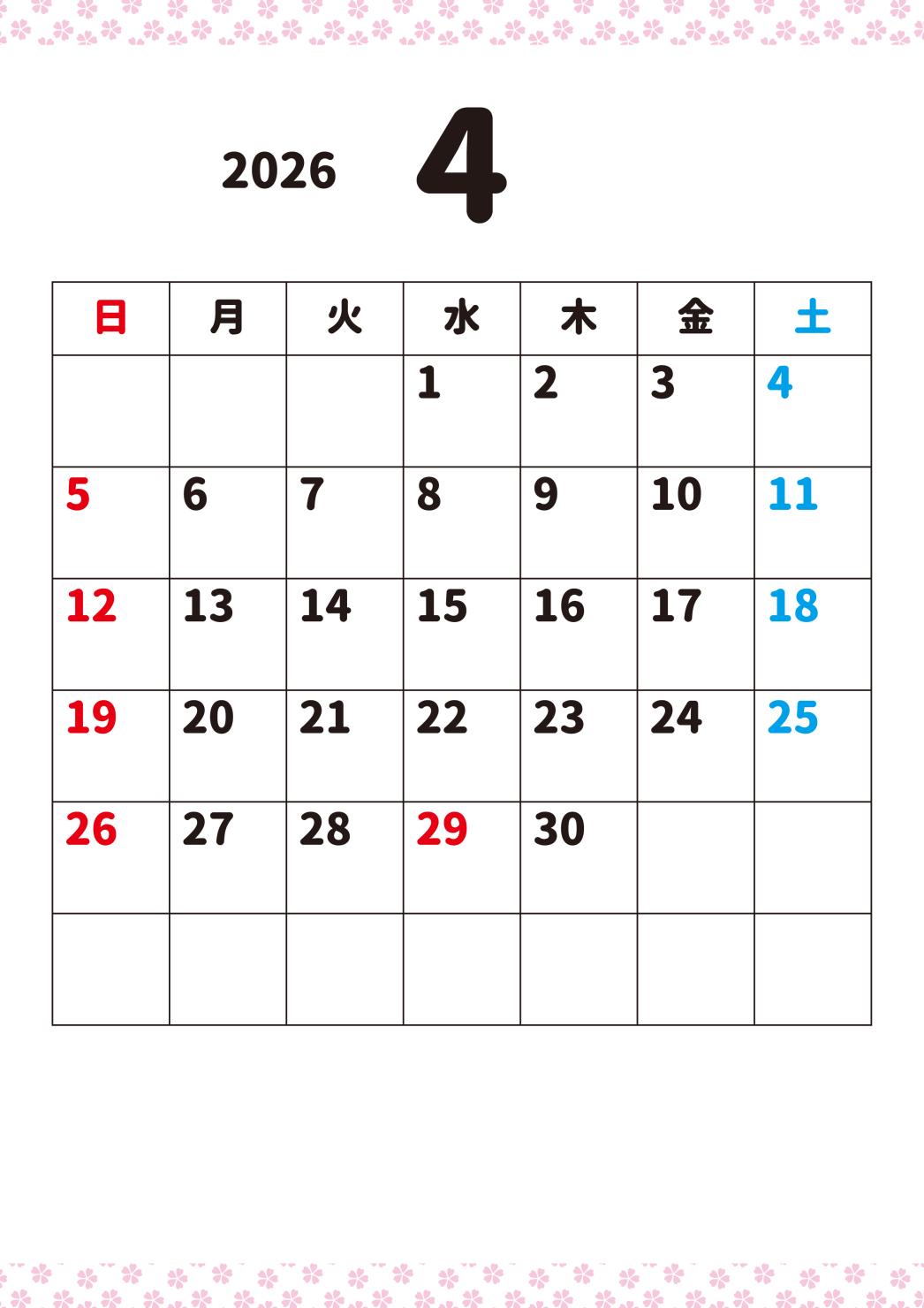 2026 4

| 日 | 月 | 火 | 水 | 木 | 金 | 土 |
|---|---|---|---|---|---|---|
|  |  |  | 1 | 2 | 3 | 4 |
| 5 | 6 | 7 | 8 | 9 | 10 | 11 |
| 12 | 13 | 14 | 15 | 16 | 17 | 18 |
| 19 | 20 | 21 | 22 | 23 | 24 | 25 |
| 26 | 27 | 28 | 29 | 30 |  |  |
|  |  |  |  |  |  |  |